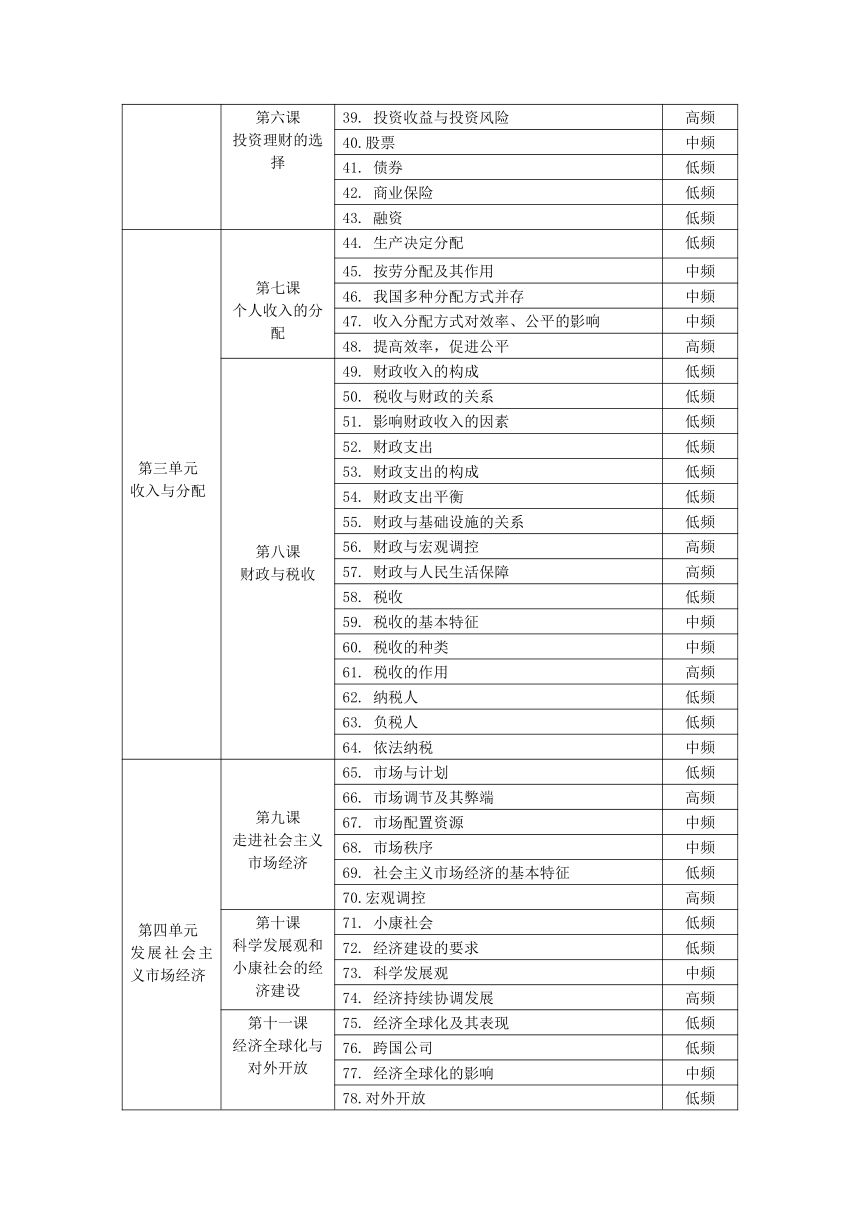 |  |  |  |  |
|---|---|---|---|
|  | 第六课 投资理财的选择 | 39. 投资收益与投资风险 | 高频 |
|  |  | 40.股票 | 中频 |
|  |  | 41. 债券 | 低频 |
|  |  | 42. 商业保险 | 低频 |
|  |  | 43. 融资 | 低频 |
| 第三单元 收入与分配 | 第七课 个人收入的分配 | 44. 生产决定分配 | 低频 |
|  |  | 45. 按劳分配及其作用 | 中频 |
|  |  | 46. 我国多种分配方式并存 | 中频 |
|  |  | 47. 收入分配方式对效率、公平的影响 | 中频 |
|  |  | 48. 提高效率，促进公平 | 高频 |
|  | 第八课 财政与税收 | 49. 财政收入的构成 | 低频 |
|  |  | 50. 税收与财政的关系 | 低频 |
|  |  | 51. 影响财政收入的因素 | 低频 |
|  |  | 52. 财政支出 | 低频 |
|  |  | 53. 财政支出的构成 | 低频 |
|  |  | 54. 财政支出平衡 | 低频 |
|  |  | 55. 财政与基础设施的关系 | 低频 |
|  |  | 56. 财政与宏观调控 | 高频 |
|  |  | 57. 财政与人民生活保障 | 高频 |
|  |  | 58. 税收 | 低频 |
|  |  | 59. 税收的基本特征 | 中频 |
|  |  | 60. 税收的种类 | 中频 |
|  |  | 61. 税收的作用 | 高频 |
|  |  | 62. 纳税人 | 低频 |
|  |  | 63. 负税人 | 低频 |
|  |  | 64. 依法纳税 | 中频 |
| 第四单元 发展社会主义市场经济 | 第九课 走进社会主义市场经济 | 65. 市场与计划 | 低频 |
|  |  | 66. 市场调节及其弊端 | 高频 |
|  |  | 67. 市场配置资源 | 中频 |
|  |  | 68. 市场秩序 | 中频 |
|  |  | 69. 社会主义市场经济的基本特征 | 低频 |
|  |  | 70.宏观调控 | 高频 |
|  | 第十课 科学发展观和小康社会的经济建设 | 71. 小康社会 | 低频 |
|  |  | 72. 经济建设的要求 | 低频 |
|  |  | 73. 科学发展观 | 中频 |
|  |  | 74. 经济持续协调发展 | 高频 |
|  | 第十一课 经济全球化与对外开放 | 75. 经济全球化及其表现 | 低频 |
|  |  | 76. 跨国公司 | 低频 |
|  |  | 77. 经济全球化的影响 | 中频 |
|  |  | 78.对外开放 | 低频 |